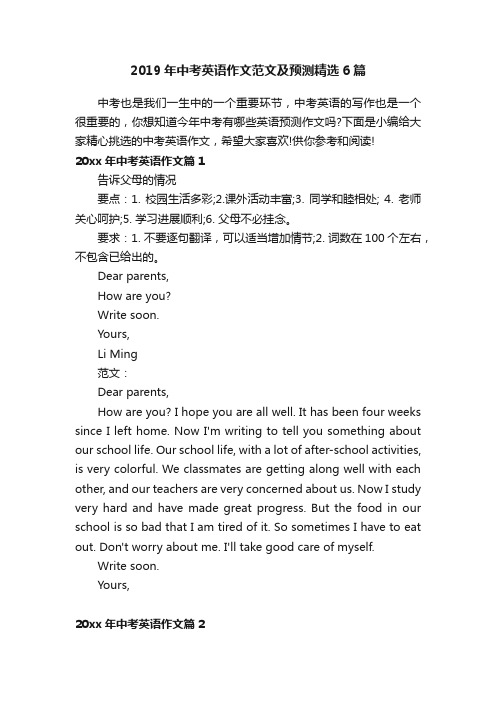 2019年中考英语作文范文及预测精选6篇

中考也是我们一生中的一个重要环节，中考英语的写作也是一个很重要的，你想知道今年中考有哪些英语预测作文吗?下面是小编给大家精心挑选的中考英语作文，希望大家喜欢!供你参考和阅读!

20xx年中考英语作文篇1

告诉父母的情况

要点：1. 校园生活多彩;2.课外活动丰富;3. 同学和睦相处; 4. 老师关心呵护;5. 学习进展顺利;6. 父母不必挂念。

要求：1. 不要逐句翻译，可以适当增加情节;2. 词数在100个左右，不包含已给出的。

Dear parents,

How are you?

Write soon.

Yours,

Li Ming

范文：

Dear parents,

How are you? I hope you are all well. It has been four weeks since I left home. Now I'm writing to tell you something about our school life. Our school life, with a lot of after-school activities, is very colorful. We classmates are getting along well with each other, and our teachers are very concerned about us. Now I study very hard and have made great progress. But the food in our school is so bad that I am tired of it. So sometimes I have to eat out. Don't worry about me. I'll take good care of myself.

Write soon.

Yours,

20xx年中考英语作文篇2